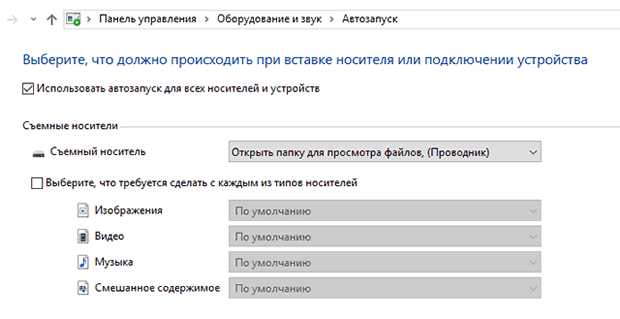 Панель управления > Оборудование и звук > Автозапуск

Выберите, что должно происходить при вставке носителя или подключении устройства

Использовать автозапуск для всех носителей и устройств

Съемные носители

Съемный носитель

Открыть папку для просмотра файлов, (Проводник)

Выберите, что требуется сделать с каждым из типов носителей

Изображения
По умолчанию

Видео
По умолчанию

Музыка
По умолчанию

Смешанное содержимое
По умолчанию